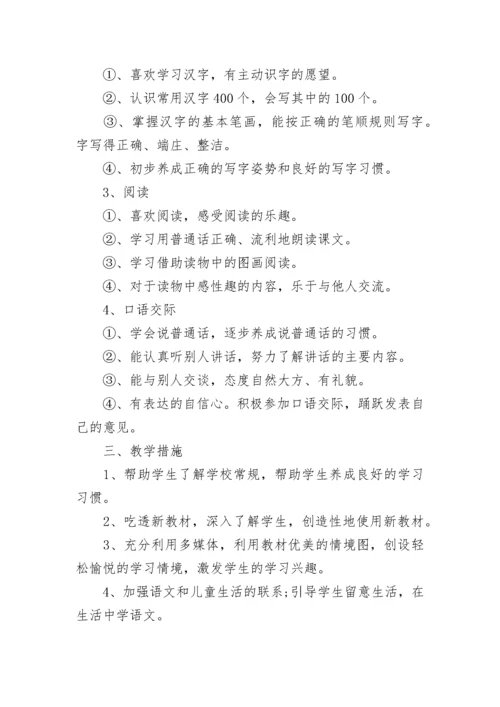 ①、喜欢学习汉字，有主动识字的愿望。

②、认识常用汉字400个，会写其中的100个。

③、掌握汉字的基本笔画，能按正确的笔顺规则写字。字写得正确、端庄、整洁。

④、初步养成正确的写字姿势和良好的写字习惯。

3、阅读

①、喜欢阅读，感受阅读的乐趣。

②、学习用普通话正确、流利地朗读课文。

③、学习借助读物中的图画阅读。

④、对于读物中感性趣的内容，乐于与他人交流。

4、口语交际

①、学会说普通话，逐步养成说普通话的习惯。

②、能认真听别人讲话，努力了解讲话的主要内容。

③、能与别人交谈，态度自然大方、有礼貌。

④、有表达的自信心。积极参加口语交际，踊跃发表自己的意见。

三、教学措施

1、帮助学生了解学校常规，帮助学生养成良好的学习习惯。

2、吃透新教材，深入了解学生，创造性地使用新教材。

3、充分利用多媒体，利用教材优美的情境图，创设轻松愉悦的学习情境，激发学生的学习兴趣。

4、加强语文和儿童生活的联系;引导学生留意生活，在生活中学语文。